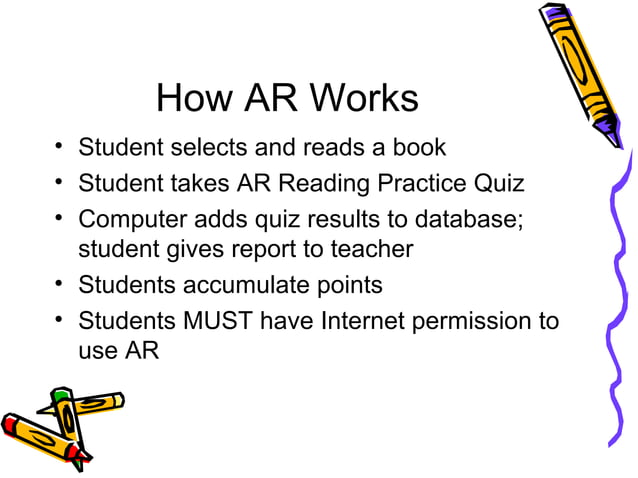 How AR Works

• Student selects and reads a book
• Student takes AR Reading Practice Quiz
• Computer adds quiz results to database; student gives report to teacher
• Students accumulate points
• Students MUST have Internet permission to use AR